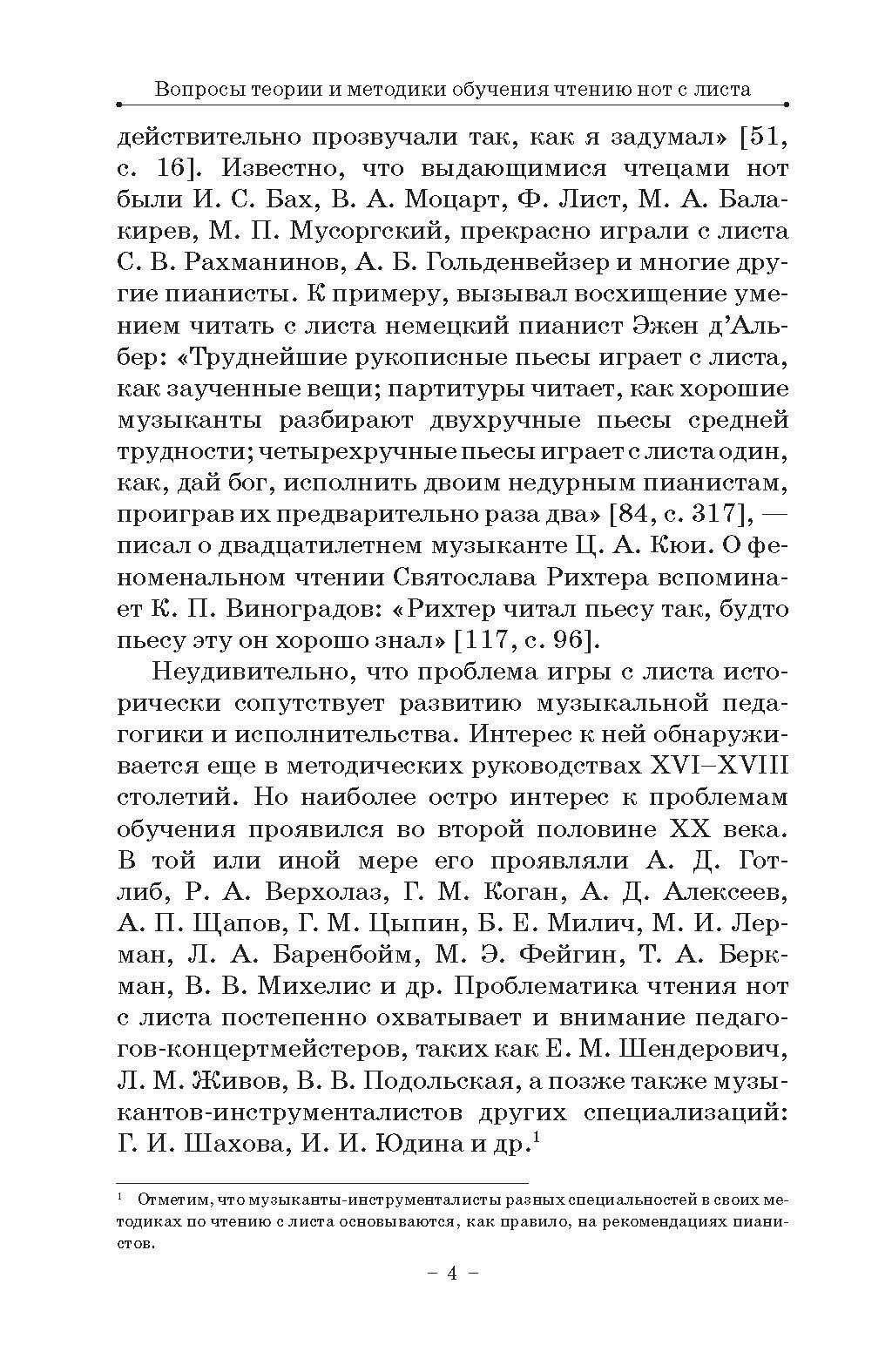 Вопросы теории и методики обучения чтению нот с листа

действительно прозвучали так, как я задумал» [51, с. 16]. Известно, что выдающимися чтецами нот были И. С. Бах, В. А. Моцарт, Ф. Лист, М. А. Балакирев, М. П. Мусоргский, прекрасно играли с листа С. В. Рахманинов, А. Б. Гольденвейзер и многие другие пианисты. К примеру, вызывал восхищение умением читать с листа немецкий пианист Эжен д'Альбер: «Труднейшие рукописные пьесы играет с листа, как заученные вещи; партитуры читает, как хорошие музыканты разбирают двухручные пьесы средней трудности; четырехручные пьесы играет с листа один, как, дай бог, исполнить двоим недурным пианистам, проиграв их предварительно раза два» [84, с. 317], — писал о двадцатилетнем музыканте Ц. А. Кюи. О феноменальном чтении Святослава Рихтера вспоминает К. П. Виноградов: «Рихтер читал пьесу так, будто пьесу эту он хорошо знал» [117, с. 96].

Неудивительно, что проблема игры с листа исторически сопутствует развитию музыкальной педагогики и исполнительства. Интерес к ней обнаруживается еще в методических руководствах XVI–XVIII столетий. Но наиболее остро интерес к проблемам обучения проявился во второй половине XX века. В той или иной мере его проявляли А. Д. Готлиб, Р. А. Верхолаз, Г. М. Коган, А. Д. Алексеев, А. П. Щапов, Г. М. Цыпин, Б. Е. Милич, М. И. Лерман, Л. А. Баренбойм, М. Э. Фейгин, Т. А. Беркман, В. В. Михелис и др. Проблематика чтения нот с листа постепенно охватывает и внимание педагогов-концертмейстеров, таких как Е. М. Шендерович, Л. М. Живов, В. В. Подольская, а позже также музыкантов-инструменталистов других специализаций: Г. И. Шахова, И. И. Юдина и др.$^1$

$^1$ Отметим, что музыканты-инструменталисты разных специальностей в своих методиках по чтению с листа основываются, как правило, на рекомендациях пианистов.

– 4 –